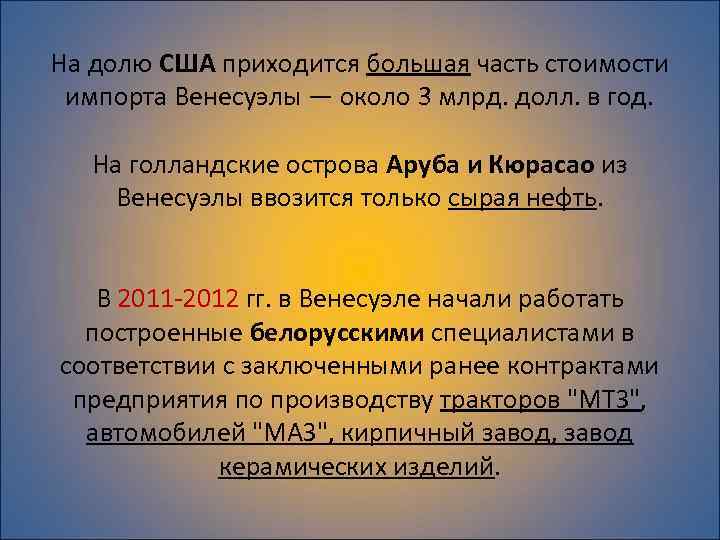 На долю США приходится большая часть стоимости импорта Венесуэлы — около 3 млрд. долл. в год.

На голландские острова Аруба и Кюрасао из Венесуэлы ввозится только сырая нефть.

В 2011-2012 гг. в Венесуэле начали работать построенные белорусскими специалистами в соответствии с заключенными ранее контрактами предприятия по производству тракторов "МТЗ", автомобилей "МАЗ", кирпичный завод, завод керамических изделий.